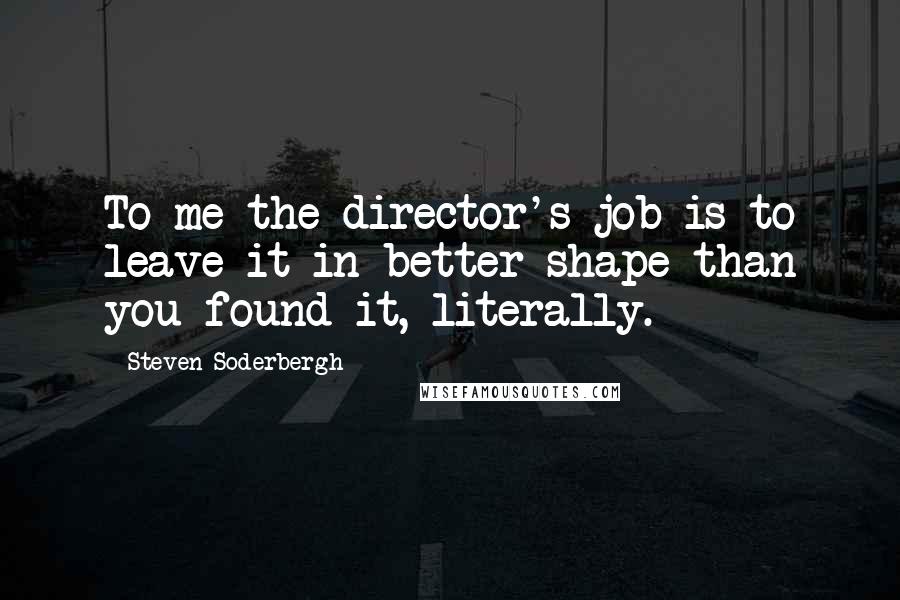 To me the director's job is to leave it in better shape than you found it, literally.

Steven Soderbergh

WISEFAMOUSQUOTES.COM